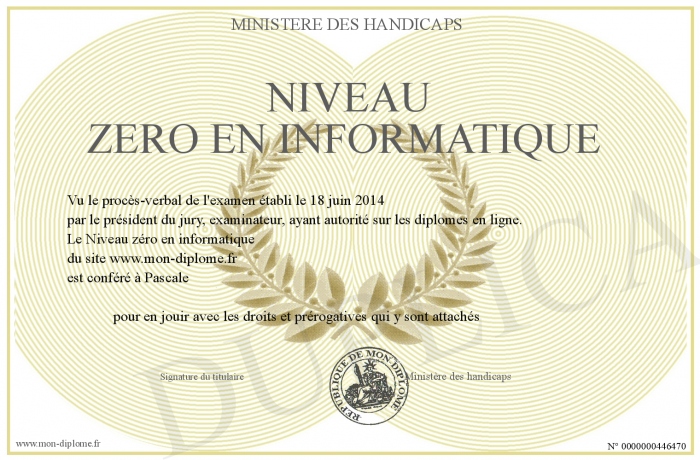 MINISTERE DES HANDICAPS

NIVEAU
ZERO EN INFORMATIQUE

Vu le procès-verbal de l'examen établi le 18 juin 2014
par le président du jury, examinateur, ayant autorité sur les diplomes en ligne.
Le Niveau zéro en informatique
du site www.mon-diplome.fr
est conféré à Pascale

pour en jouir avec les droits et prérogatives qui y sont attachés

Signature du titulaire

REPUBLIQUE DE MON DIPLOME

Ministère des handicaps

DUPLICA

www.mon-diplome.fr

N° 0000000446470